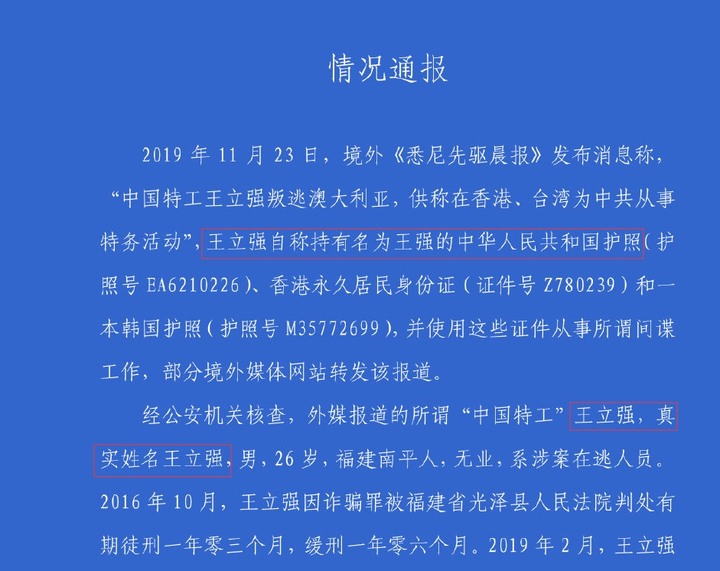 情况通报

2019 年 11 月 23 日，境外《悉尼先驱晨报》发布消息称，“中国特工王立强叛逃澳大利亚，供称在香港、台湾为中共从事特务活动”，王立强自称持有名为王强的中华人民共和国护照（护照号 EA6210226）、香港永久居民身份证（证件号 Z780239）和一本韩国护照（护照号 M35772699），并使用这些证件从事所谓间谍工作，部分境外媒体网站转发该报道。

经公安机关核查，外媒报道的所谓“中国特工”王立强，真实姓名王立强，男，26 岁，福建南平人，无业，系涉案在逃人员。2016 年 10 月，王立强因诈骗罪被福建省光泽县人民法院判处有期徒刑一年零三个月，缓刑一年零六个月。2019 年 2 月，王立强